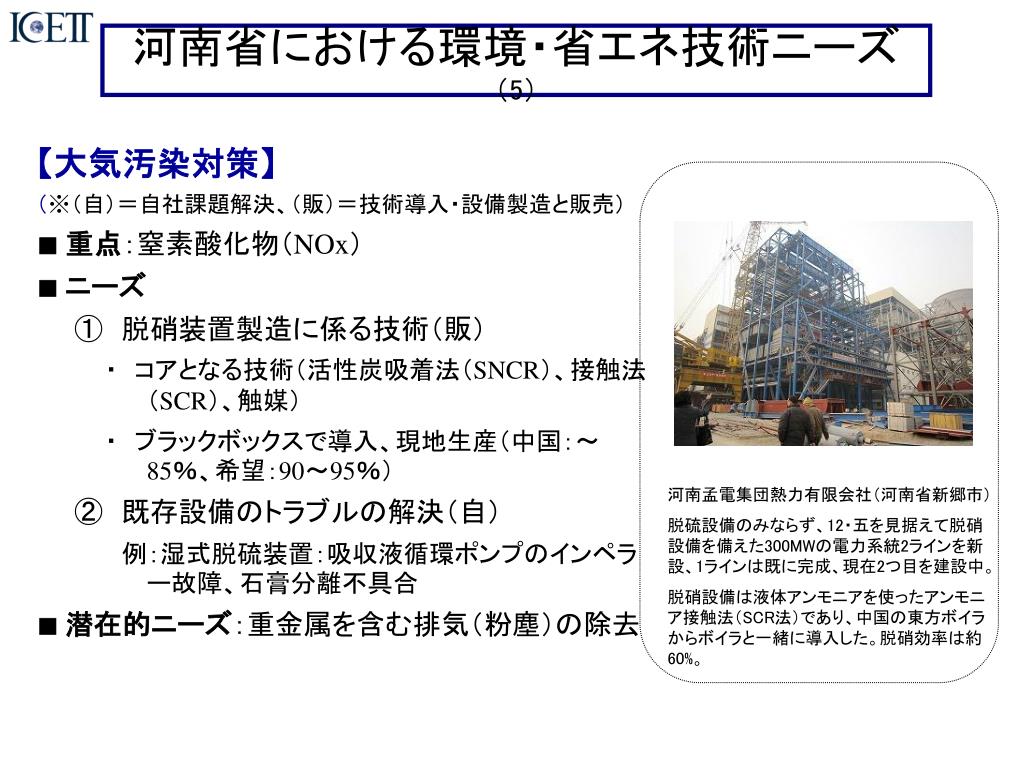 ICETT

河南省における環境・省エネ技術ニーズ
（5）

【大気汚染対策】
（※（自）＝自社課題解決、（販）＝技術導入・設備製造と販売）

■ 重点：窒素酸化物（NOx）

■ ニーズ

① 脱硝装置製造に係る技術（販）

・ コアとなる技術（活性炭吸着法（SNCR）、接触法（SCR）、触媒）

・ ブラックボックスで導入、現地生産（中国：～85%、希望：90～95%）

② 既存設備のトラブルの解決（自）

例：湿式脱硫装置：吸収液循環ポンプのインペラー故障、石膏分離不具合

■ 潜在的ニーズ：重金属を含む排気（粉塵）の除去

河南孟電集団熱力有限会社（河南省新郷市）

脱硫設備のみならず、12・五を見据えて脱硝設備を備えた300MWの電力系統2ラインを新設、1ラインは既に完成、現在2つ目を建設中。

脱硝設備は液体アンモニアを使ったアンモニア接触法（SCR法）であり、中国の東方ボイラからボイラと一緒に導入した。脱硝効率は約60%。